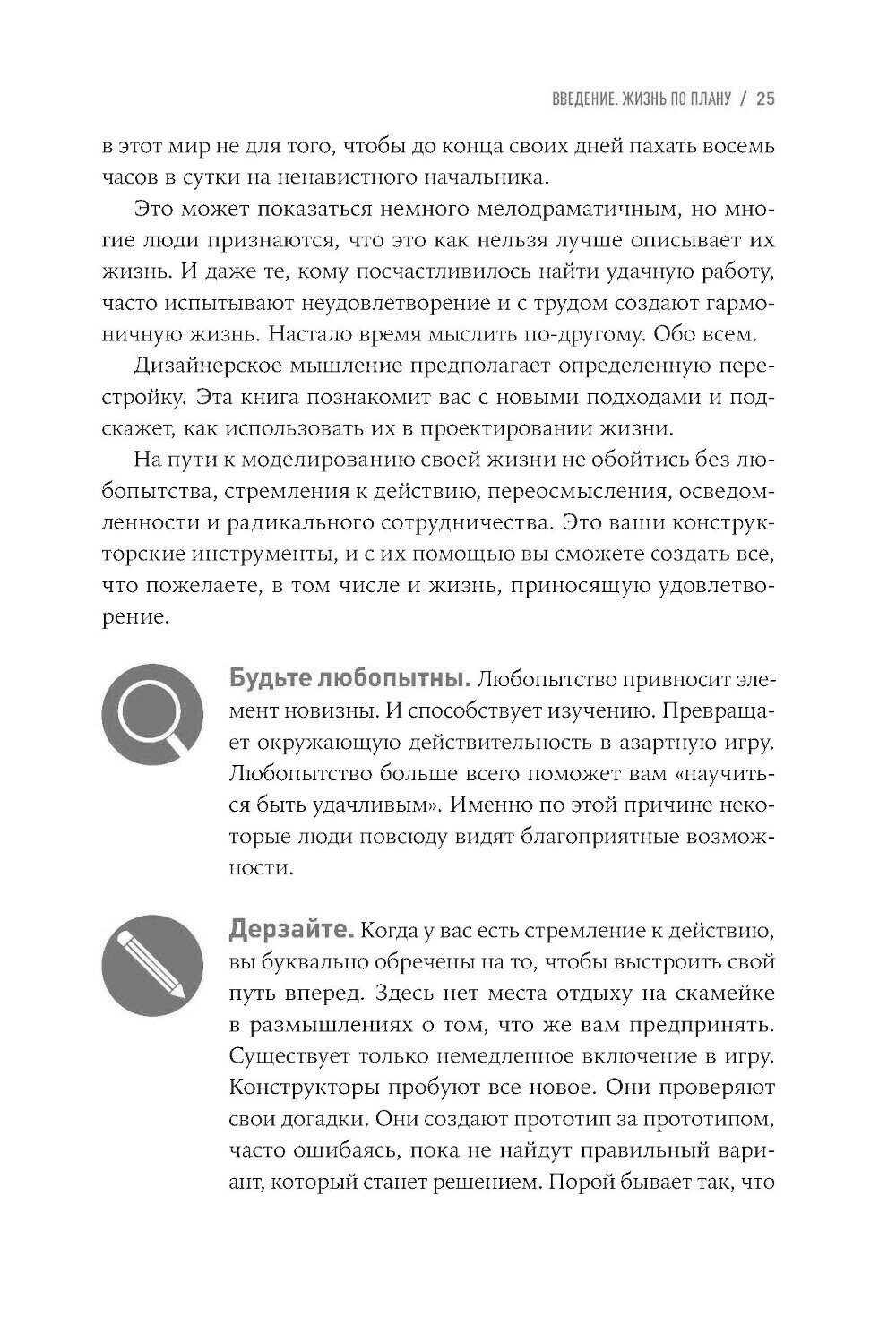 ВВЕДЕНИЕ. ЖИЗНЬ ПО ПЛАНУ / 25

в этот мир не для того, чтобы до конца своих дней пахать восемь часов в сутки на ненавистного начальника.

Это может показаться немного мелодраматичным, но многие люди признаются, что это как нельзя лучше описывает их жизнь. И даже те, кому посчастливилось найти удачную работу, часто испытывают неудовлетворение и с трудом создают гармоничную жизнь. Настало время мыслить по-другому. Обо всем.

Дизайнерское мышление предполагает определенную перестройку. Эта книга познакомит вас с новыми подходами и подскажет, как использовать их в проектировании жизни.

На пути к моделированию своей жизни не обойтись без любопытства, стремления к действию, переосмысления, осведомленности и радикального сотрудничества. Это ваши конструкторские инструменты, и с их помощью вы сможете создать все, что пожелаете, в том числе и жизнь, приносящую удовлетворение.

Будьте любопытны. Любопытство привносит элемент новизны. И способствует изучению. Превращает окружающую действительность в азартную игру. Любопытство больше всего поможет вам «научиться быть удачливым». Именно по этой причине некоторые люди повсюду видят благоприятные возможности.

Дерзайте. Когда у вас есть стремление к действию, вы буквально обречены на то, чтобы выстроить свой путь вперед. Здесь нет места отдыху на скамейке в размышлениях о том, что же вам предпринять. Существует только немедленное включение в игру. Конструкторы пробуют все новое. Они проверяют свои догадки. Они создают прототип за прототипом, часто ошибаясь, пока не найдут правильный вариант, который станет решением. Порой бывает так, что